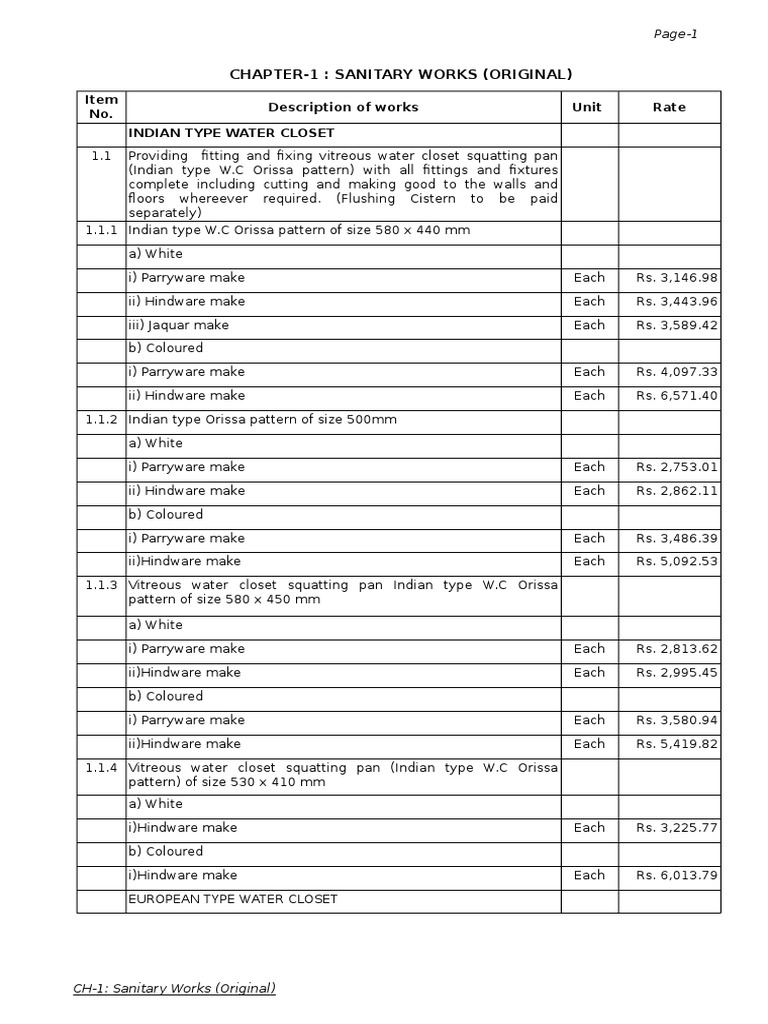 Page-1

CHAPTER-1 : SANITARY WORKS (ORIGINAL)

| Item No. | Description of works | Unit | Rate |
|---|---|---|---|
| | INDIAN TYPE WATER CLOSET | | |
| 1.1 | Providing fitting and fixing vitreous water closet squatting pan (Indian type W.C Orissa pattern) with all fittings and fixtures complete including cutting and making good to the walls and floors whereever required. (Flushing Cistern to be paid separately) | | |
| 1.1.1 | Indian type W.C Orissa pattern of size 580 x 440 mm | | |
| | a) White | | |
| | i) Parryware make | Each | Rs. 3,146.98 |
| | ii) Hindware make | Each | Rs. 3,443.96 |
| | iii) Jaquar make | Each | Rs. 3,589.42 |
| | b) Coloured | | |
| | i) Parryware make | Each | Rs. 4,097.33 |
| | ii) Hindware make | Each | Rs. 6,571.40 |
| 1.1.2 | Indian type Orissa pattern of size 500mm | | |
| | a) White | | |
| | i) Parryware make | Each | Rs. 2,753.01 |
| | ii) Hindware make | Each | Rs. 2,862.11 |
| | b) Coloured | | |
| | i) Parryware make | Each | Rs. 3,486.39 |
| | ii)Hindware make | Each | Rs. 5,092.53 |
| 1.1.3 | Vitreous water closet squatting pan Indian type W.C Orissa pattern of size 580 x 450 mm | | |
| | a) White | | |
| | i) Parryware make | Each | Rs. 2,813.62 |
| | ii)Hindware make | Each | Rs. 2,995.45 |
| | b) Coloured | | |
| | i) Parryware make | Each | Rs. 3,580.94 |
| | ii)Hindware make | Each | Rs. 5,419.82 |
| 1.1.4 | Vitreous water closet squatting pan (Indian type W.C Orissa pattern) of size 530 x 410 mm | | |
| | a) White | | |
| | i)Hindware make | Each | Rs. 3,225.77 |
| | b) Coloured | | |
| | i)Hindware make | Each | Rs. 6,013.79 |
| | EUROPEAN TYPE WATER CLOSET | | |

CH-1: Sanitary Works (Original)